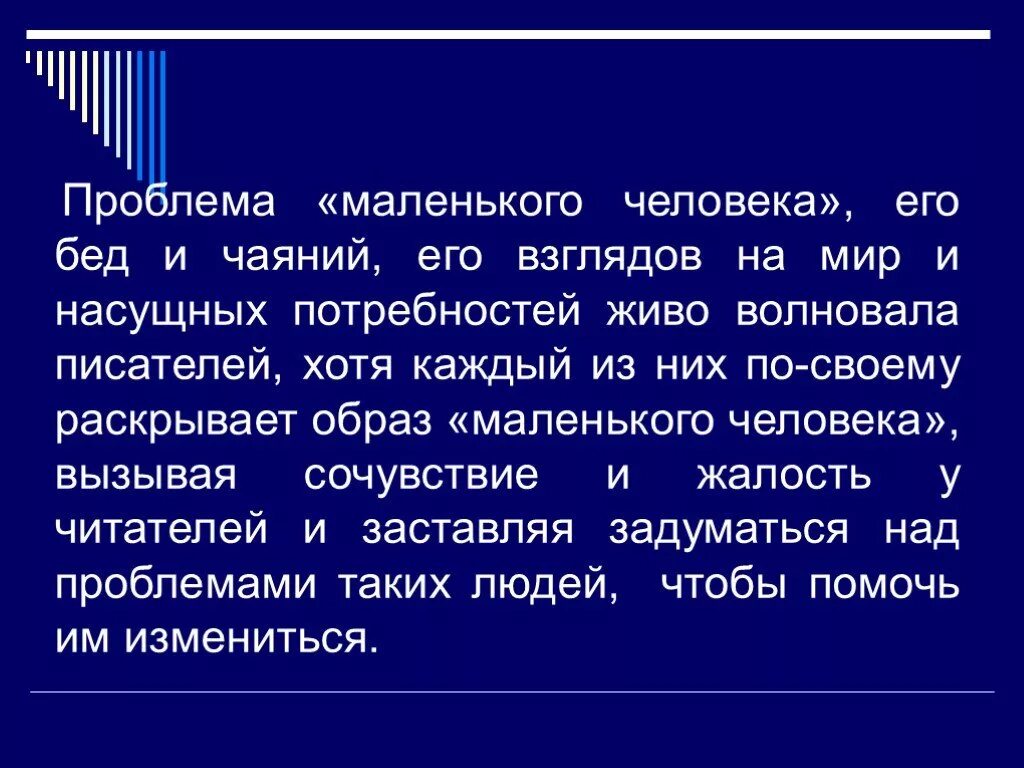 Проблема «маленького человека», его бед и чаяний, его взглядов на мир и насущных потребностей живо волновала писателей, хотя каждый из них по-своему раскрывает образ «маленького человека», вызывая сочувствие и жалость у читателей и заставляя задуматься над проблемами таких людей, чтобы помочь им измениться.